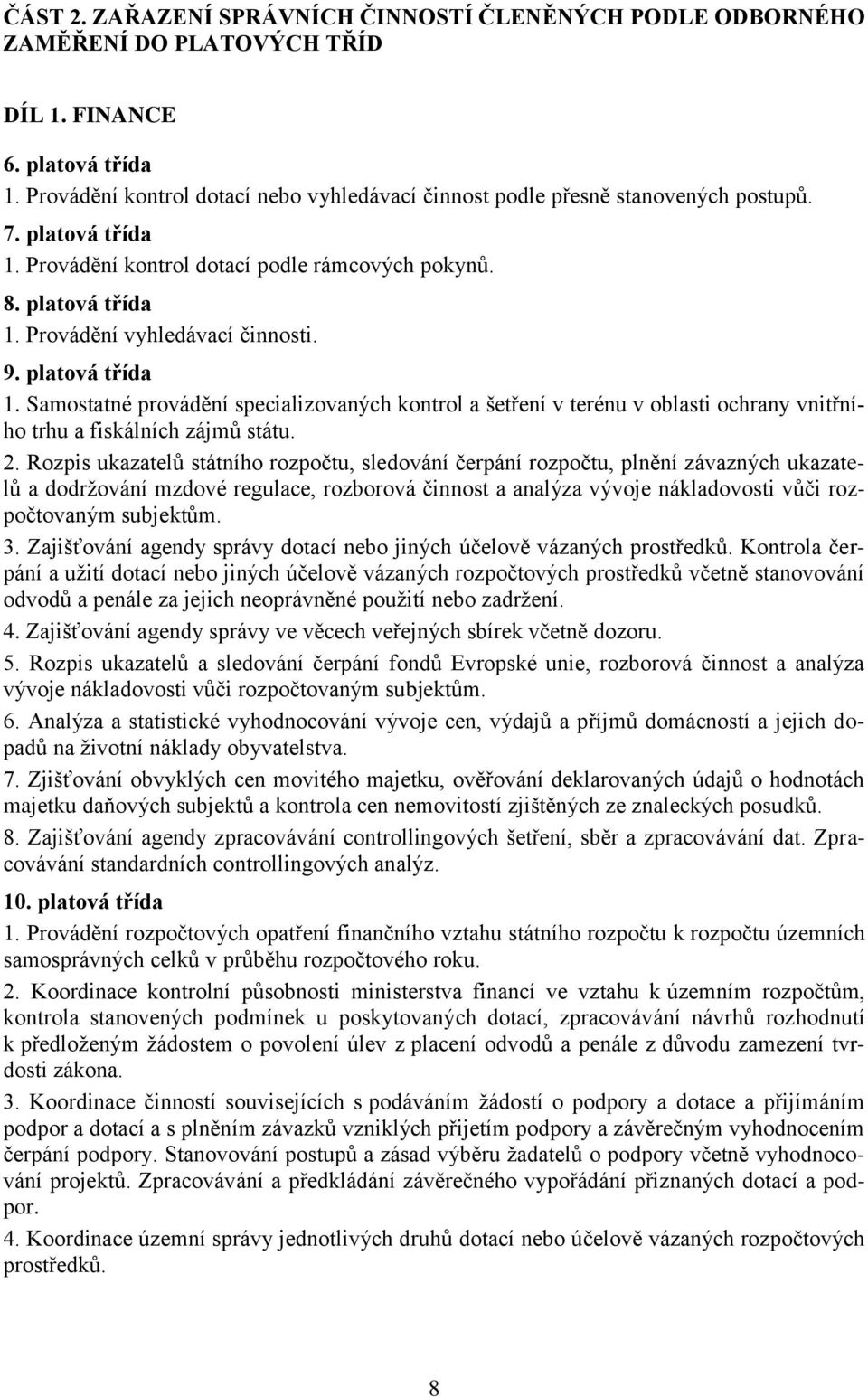 ČÁST 2. ZAŘAZENÍ SPRÁVNÍCH ČINNOSTÍ ČLENĚNÝCH PODLE ODBORNÉHO ZAMĚŘENÍ DO PLATOVÝCH TŘÍD

DÍL 1. FINANCE

6. platová třída

1. Provádění kontrol dotací nebo vyhledávací činnost podle přesně stanovených postupů.

7. platová třída

1. Provádění kontrol dotací podle rámcových pokynů.

8. platová třída

1. Provádění vyhledávací činnosti.

9. platová třída

1. Samostatné provádění specializovaných kontrol a šetření v terénu v oblasti ochrany vnitřního trhu a fiskálních zájmů státu.

2. Rozpis ukazatelů státního rozpočtu, sledování čerpání rozpočtu, plnění závazných ukazatelů a dodržování mzdové regulace, rozborová činnost a analýza vývoje nákladovosti vůči rozpočtovaným subjektům.

3. Zajišťování agendy správy dotací nebo jiných účelově vázaných prostředků. Kontrola čerpání a užití dotací nebo jiných účelově vázaných rozpočtových prostředků včetně stanovování odvodů a penále za jejich neoprávněné použití nebo zadržení.

4. Zajišťování agendy správy ve věcech veřejných sbírek včetně dozoru.

5. Rozpis ukazatelů a sledování čerpání fondů Evropské unie, rozborová činnost a analýza vývoje nákladovosti vůči rozpočtovaným subjektům.

6. Analýza a statistické vyhodnocování vývoje cen, výdajů a příjmů domácností a jejich dopadů na životní náklady obyvatelstva.

7. Zjišťování obvyklých cen movitého majetku, ověřování deklarovaných údajů o hodnotách majetku daňových subjektů a kontrola cen nemovitostí zjištěných ze znaleckých posudků.

8. Zajišťování agendy zpracovávání controllingových šetření, sběr a zpracovávání dat. Zpracovávání standardních controllingových analýz.

10. platová třída

1. Provádění rozpočtových opatření finančního vztahu státního rozpočtu k rozpočtu územních samosprávných celků v průběhu rozpočtového roku.

2. Koordinace kontrolní působnosti ministerstva financí ve vztahu k územním rozpočtům, kontrola stanovených podmínek u poskytovaných dotací, zpracovávání návrhů rozhodnutí k předloženým žádostem o povolení úlev z placení odvodů a penále z důvodu zamezení tvrdosti zákona.

3. Koordinace činností souvisejících s podáváním žádostí o podpory a dotace a přijímáním podpor a dotací a s plněním závazků vzniklých přijetím podpory a závěrečným vyhodnocením čerpání podpory. Stanovování postupů a zásad výběru žadatelů o podpory včetně vyhodnocování projektů. Zpracovávání a předkládání závěrečného vypořádání přiznaných dotací a podpor.

4. Koordinace územní správy jednotlivých druhů dotací nebo účelově vázaných rozpočtových prostředků.

8